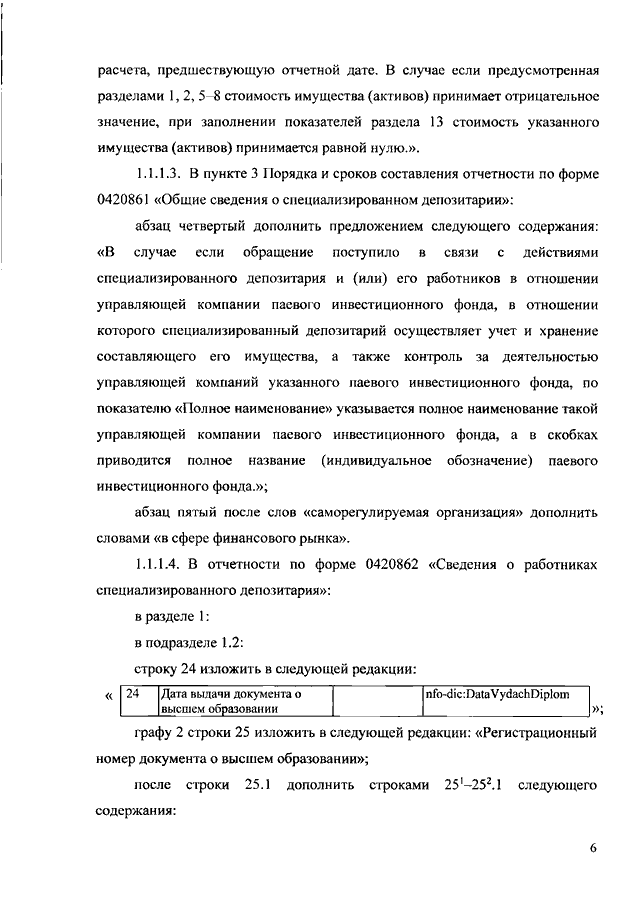 расчета, предшествующую отчетной дате. В случае если предусмотренная разделами 1, 2, 5–8 стоимость имущества (активов) принимает отрицательное значение, при заполнении показателей раздела 13 стоимость указанного имущества (активов) принимается равной нулю.».

1.1.1.3. В пункте 3 Порядка и сроков составления отчетности по форме 0420861 «Общие сведения о специализированном депозитарии»:

абзац четвертый дополнить предложением следующего содержания: «В случае если обращение поступило в связи с действиями специализированного депозитария и (или) его работников в отношении управляющей компании паевого инвестиционного фонда, в отношении которого специализированный депозитарий осуществляет учет и хранение составляющего его имущества, а также контроль за деятельностью управляющей компаний указанного паевого инвестиционного фонда, по показателю «Полное наименование» указывается полное наименование такой управляющей компании паевого инвестиционного фонда, а в скобках приводится полное название (индивидуальное обозначение) паевого инвестиционного фонда.»;

абзац пятый после слов «саморегулируемая организация» дополнить словами «в сфере финансового рынка».

1.1.1.4. В отчетности по форме 0420862 «Сведения о работниках специализированного депозитария»:

в разделе 1:

в подразделе 1.2:

строку 24 изложить в следующей редакции:

«
| 24 | Дата выдачи документа о высшем образовании | | nfo-dic:DataVydachDiplom |
|---|---|---|---|
»;

графу 2 строки 25 изложить в следующей редакции: «Регистрационный номер документа о высшем образовании»;

после строки 25.1 дополнить строками $25^1$–$25^2$.1 следующего содержания:

6